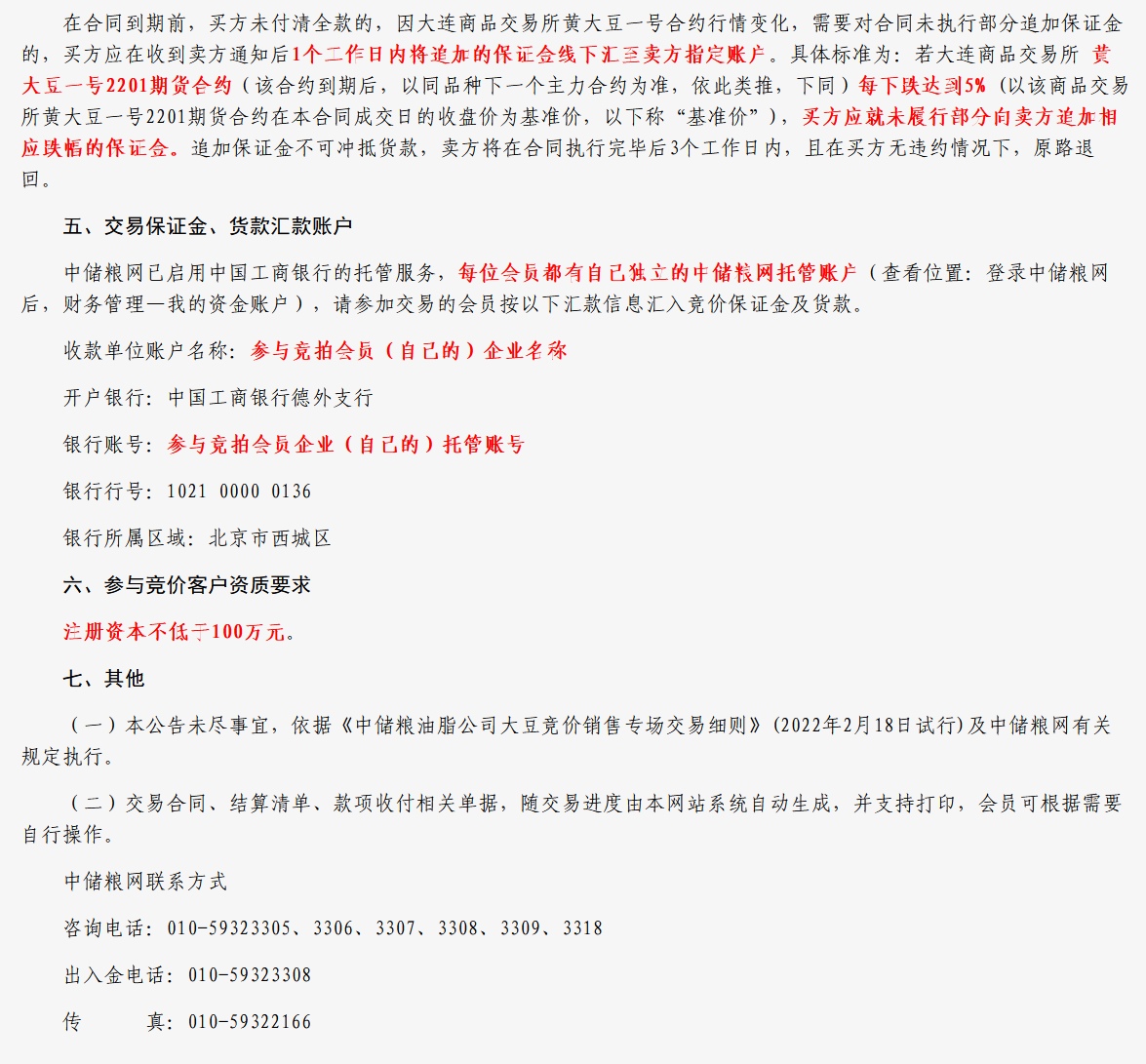 在合同到期前，买方未付清全款的，因大连商品交易所黄大豆一号合约行情变化，需要对合同未执行部分追加保证金的，买方应在收到卖方通知后1个工作日内将追加的保证金线下汇至卖方指定账户。具体标准为：若大连商品交易所 黄大豆一号2201期货合约（该合约到期后，以同品种下一个主力合约为准，依此类推，下同）每下跌达到5%（以该商品交易所黄大豆一号2201期货合约在本合同成交日的收盘价为基准价，以下称“基准价”），买方应就未履行部分向卖方追加相应跌幅的保证金。追加保证金不可冲抵货款，卖方将在合同执行完毕后3个工作日内，且在买方无违约情况下，原路退回。

五、交易保证金、货款汇款账户

中储粮网已启用中国工商银行的托管服务，每位会员都有自己独立的中储粮网托管账户（查看位置：登录中储粮网后，财务管理—我的资金账户），请参加交易的会员按以下汇款信息汇入竞价保证金及货款。

收款单位账户名称：参与竞拍会员（自己的）企业名称

开户银行：中国工商银行德外支行

银行账号：参与竞拍会员企业（自己的）托管账号

银行行号：1021 0000 0136

银行所属区域：北京市西城区

六、参与竞价客户资质要求

注册资本不低于100万元。

七、其他

（一）本公告未尽事宜，依据《中储粮油脂公司大豆竞价销售专场交易细则》(2022年2月18日试行)及中储粮网有关规定执行。

（二）交易合同、结算清单、款项收付相关单据，随交易进度由本网站系统自动生成，并支持打印，会员可根据需要自行操作。

中储粮网联系方式

咨询电话：010-59323305、3306、3307、3308、3309、3318

出入金电话：010-59323308

传 真：010-59322166